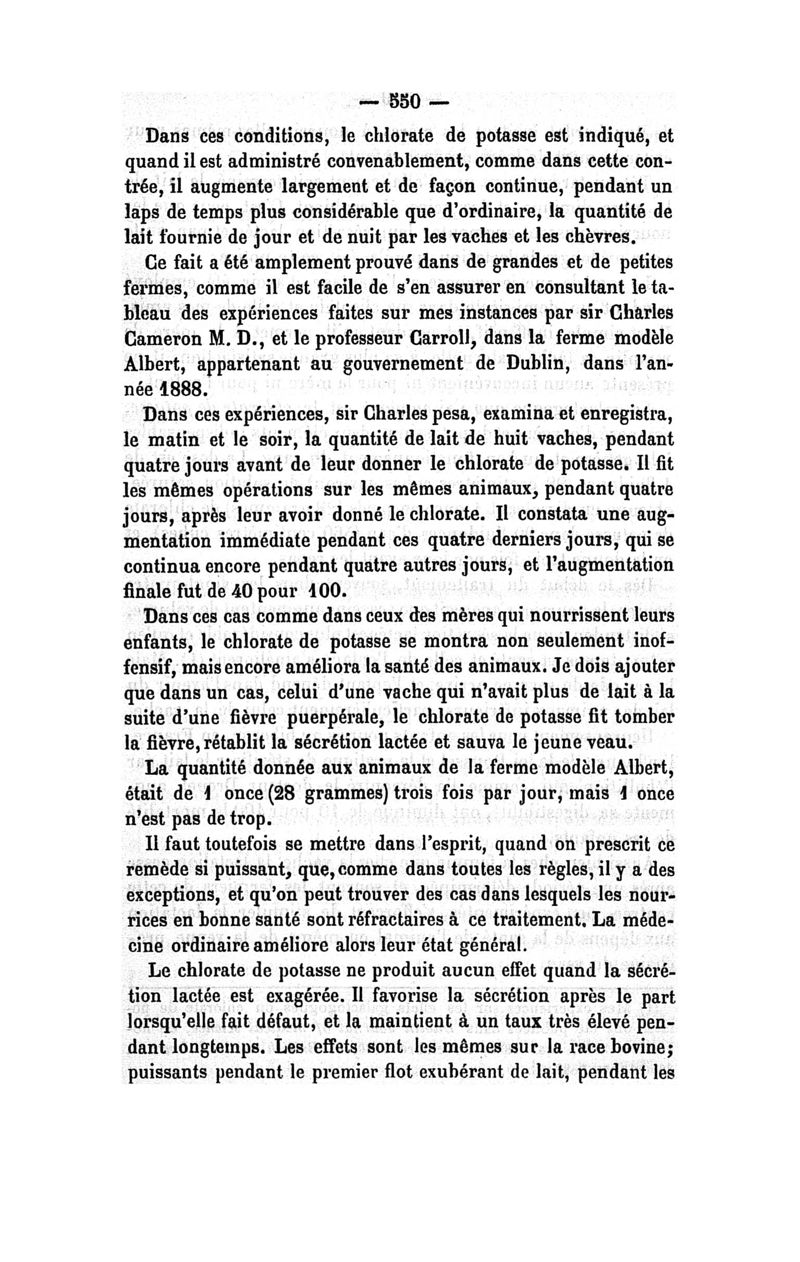 — 550 —

Dans ces conditions, le chlorate de potasse est indiqué, et quand il est administré convenablement, comme dans cette contrée, il augmente largement et de façon continue, pendant un laps de temps plus considérable que d'ordinaire, la quantité de lait fournie de jour et de nuit par les vaches et les chèvres.

Ce fait a été amplement prouvé dans de grandes et de petites fermes, comme il est facile de s'en assurer en consultant le tableau des expériences faites sur mes instances par sir Charles Cameron M. D., et le professeur Carroll, dans la ferme modèle Albert, appartenant au gouvernement de Dublin, dans l'année 1888.

Dans ces expériences, sir Charles pesa, examina et enregistra, le matin et le soir, la quantité de lait de huit vaches, pendant quatre jours avant de leur donner le chlorate de potasse. Il fit les mêmes opérations sur les mêmes animaux, pendant quatre jours, après leur avoir donné le chlorate. Il constata une augmentation immédiate pendant ces quatre derniers jours, qui se continua encore pendant quatre autres jours, et l'augmentation finale fut de 40 pour 100.

Dans ces cas comme dans ceux des mères qui nourrissent leurs enfants, le chlorate de potasse se montra non seulement inoffensif, mais encore améliora la santé des animaux. Je dois ajouter que dans un cas, celui d'une vache qui n'avait plus de lait à la suite d'une fièvre puerpérale, le chlorate de potasse fit tomber la fièvre, rétablit la sécrétion lactée et sauva le jeune veau.

La quantité donnée aux animaux de la ferme modèle Albert, était de 1 once (28 grammes) trois fois par jour, mais 1 once n'est pas de trop.

Il faut toutefois se mettre dans l'esprit, quand on prescrit ce remède si puissant, que, comme dans toutes les règles, il y a des exceptions, et qu'on peut trouver des cas dans lesquels les nourrices en bonne santé sont réfractaires à ce traitement. La médecine ordinaire améliore alors leur état général.

Le chlorate de potasse ne produit aucun effet quand la sécrétion lactée est exagérée. Il favorise la sécrétion après le part lorsqu'elle fait défaut, et la maintient à un taux très élevé pendant longtemps. Les effets sont les mêmes sur la race bovine; puissants pendant le premier flot exubérant de lait, pendant les